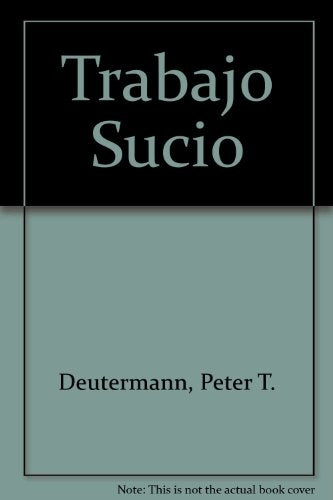 Trabajo Sucio

Deutermann, Peter T.

Note: This is not the actual book cover